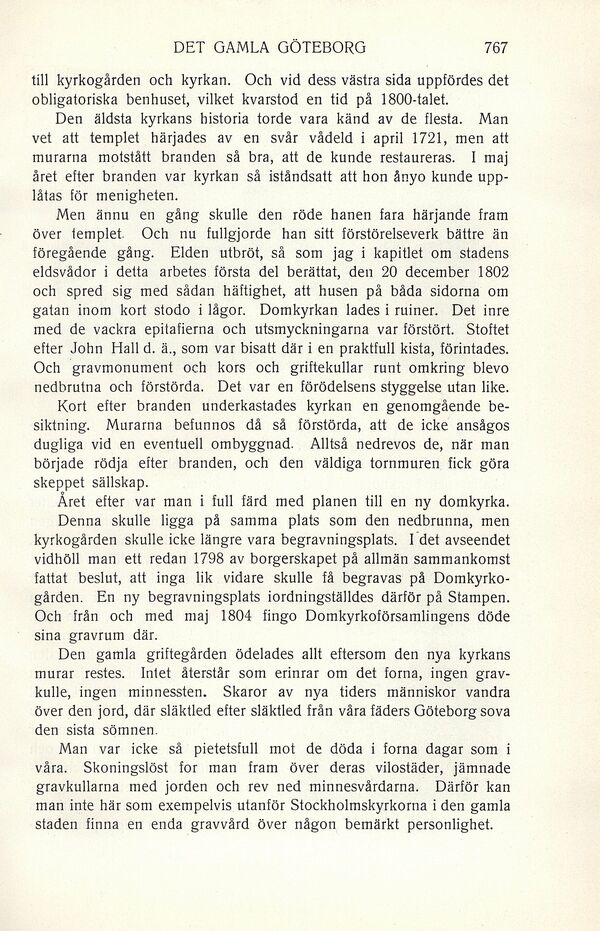 DET GAMLA GÖTEBORG 767

till kyrkogården och kyrkan. Och vid dess västra sida uppfördes det obligatoriska benhuset, vilket kvarstod en tid på 1800-talet.

Den äldsta kyrkans historia torde vara känd av de flesta. Man vet att templet härjades av en svår vådeld i april 1721, men att murarna motstått branden så bra, att de kunde restaureras. I maj året efter branden var kyrkan så iståndsatt att hon ånyo kunde upplåtas för menigheten.

Men ännu en gång skulle den röde hanen fara härjande fram över templet. Och nu fullgjorde han sitt förstörelseverk bättre än föregående gång. Elden utbröt, så som jag i kapitlet om stadens eldsvådor i detta arbetes första del berättat, den 20 december 1802 och spred sig med sådan häftighet, att husen på båda sidorna om gatan inom kort stodo i lågor. Domkyrkan lades i ruiner. Det inre med de vackra epitafierna och utsmyckningarna var förstört. Stoftet efter John Hall d. ä., som var bisatt där i en praktfull kista, förintades. Och gravmonument och kors och griftekullar runt omkring blevo nedbrutna och förstörda. Det var en förödelsens styggelse utan like.

Kort efter branden underkastades kyrkan en genomgående besiktning. Murarna befunnos då så förstörda, att de icke ansågos dugliga vid en eventuell ombyggnad. Alltså nedrevos de, när man började rödja efter branden, och den väldiga tornmuren fick göra skeppet sällskap.

Året efter var man i full färd med planen till en ny domkyrka. Denna skulle ligga på samma plats som den nedbrunna, men kyrkogården skulle icke längre vara begravningsplats. I det avseendet vidhöll man ett redan 1798 av borgerskapet på allmän sammankomst fattat beslut, att inga lik vidare skulle få begravas på Domkyrkogården. En ny begravningsplats iordningställdes därför på Stampen. Och från och med maj 1804 fingo Domkyrkoförsamlingens döde sina gravrum där.

Den gamla griftegården ödelades allt eftersom den nya kyrkans murar restes. Intet återstår som erinrar om det forna, ingen gravkulle, ingen minnessten. Skaror av nya tiders människor vandra över den jord, där släktled efter släktled från våra fäders Göteborg sova den sista sömnen.

Man var icke så pietetsfull mot de döda i forna dagar som i våra. Skoningslöst for man fram över deras vilostäder, jämnade gravkullarna med jorden och rev ned minnesvårdarna. Därför kan man inte här som exempelvis utanför Stockholmskyrkorna i den gamla staden finna en enda gravvård över någon bemärkt personlighet.